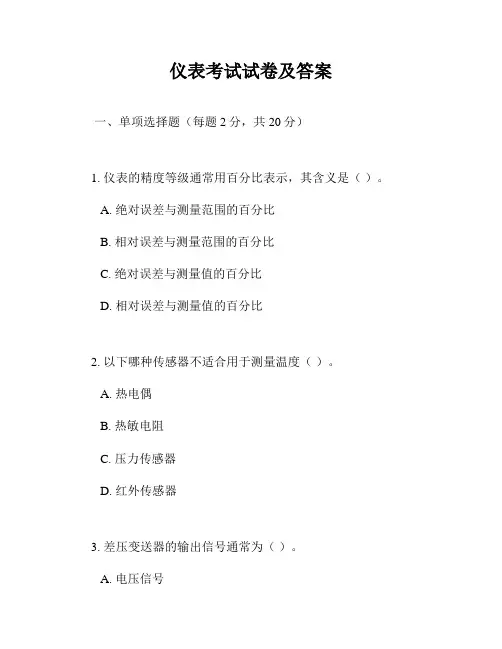 仪表考试试卷及答案

一、单项选择题（每题 2 分，共 20 分）

1. 仪表的精度等级通常用百分比表示，其含义是（ ）。

A. 绝对误差与测量范围的百分比

B. 相对误差与测量范围的百分比

C. 绝对误差与测量值的百分比

D. 相对误差与测量值的百分比

2. 以下哪种传感器不适合用于测量温度（ ）。

A. 热电偶

B. 热敏电阻

C. 压力传感器

D. 红外传感器

3. 差压变送器的输出信号通常为（ ）。

A. 电压信号